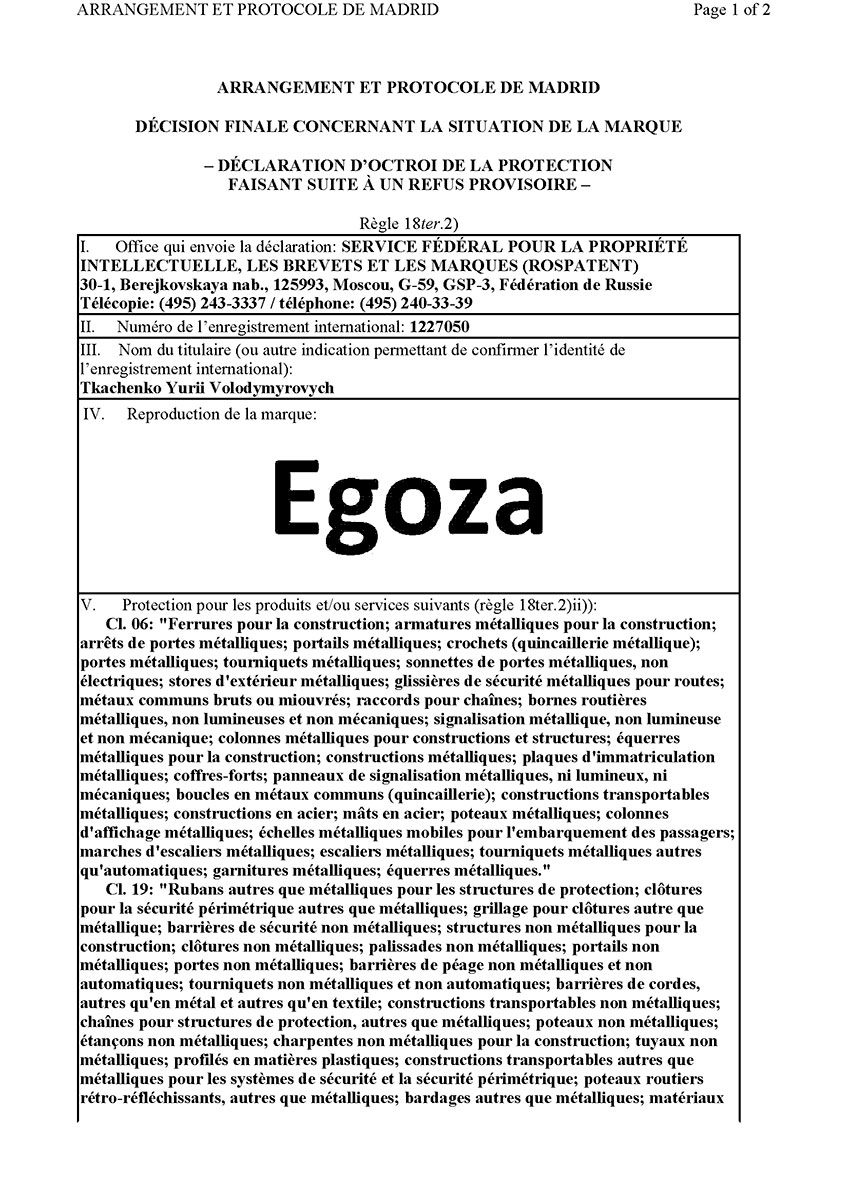 ARRANGEMENT ET PROTOCOLE DE MADRID Page 1 of 2

ARRANGEMENT ET PROTOCOLE DE MADRID

DÉCISION FINALE CONCERNANT LA SITUATION DE LA MARQUE

– DÉCLARATION D'OCTROI DE LA PROTECTION FAISANT SUITE À UN REFUS PROVISOIRE –

Règle 18ter.2)

I. Office qui envoie la déclaration: SERVICE FÉDÉRAL POUR LA PROPRIÉTÉ INTELLECTUELLE, LES BREVETS ET LES MARQUES (ROSPATENT)
30-1, Berejkovskaya nab., 125993, Moscou, G-59, GSP-3, Fédération de Russie
Télécopie: (495) 243-3337 / téléphone: (495) 240-33-39

II. Numéro de l'enregistrement international: 1227050

III. Nom du titulaire (ou autre indication permettant de confirmer l'identité de l'enregistrement international):
Tkachenko Yurii Volodymyrovych

IV. Reproduction de la marque:

Egoza

V. Protection pour les produits et/ou services suivants (règle 18ter.2)ii)):
Cl. 06: "Ferrures pour la construction; armatures métalliques pour la construction; arrêts de portes métalliques; portails métalliques; crochets (quincaillerie métallique); portes métalliques; tourniquets métalliques; sonnettes de portes métalliques, non électriques; stores d'extérieur métalliques; glissières de sécurité métalliques pour routes; métaux communs bruts ou miouvrés; raccords pour chaînes; bornes routières métalliques, non lumineuses et non mécaniques; signalisation métallique, non lumineuse et non mécanique; colonnes métalliques pour constructions et structures; équerres métalliques pour la construction; constructions métalliques; plaques d'immatriculation métalliques; coffres-forts; panneaux de signalisation métalliques, ni lumineux, ni mécaniques; boucles en métaux communs (quincaillerie); constructions transportables métalliques; constructions en acier; mâts en acier; poteaux métalliques; colonnes d'affichage métalliques; échelles métalliques mobiles pour l'embarquement des passagers; marches d'escaliers métalliques; escaliers métalliques; tourniquets métalliques autres qu'automatiques; garnitures métalliques; équerres métalliques."
Cl. 19: "Rubans autres que métalliques pour les structures de protection; clôtures pour la sécurité périmétrique autres que métalliques; grillage pour clôtures autre que métallique; barrières de sécurité non métalliques; structures non métalliques pour la construction; clôtures non métalliques; palissades non métalliques; portails non métalliques; portes non métalliques; barrières de péage non métalliques et non automatiques; tourniquets non métalliques et non automatiques; barrières de cordes, autres qu'en métal et autres qu'en textile; constructions transportables non métalliques; chaînes pour structures de protection, autres que métalliques; poteaux non métalliques; étançons non métalliques; charpentes non métalliques pour la construction; tuyaux non métalliques; profilés en matières plastiques; constructions transportables autres que métalliques pour les systèmes de sécurité et la sécurité périmétrique; poteaux routiers rétro-réfléchissants, autres que métalliques; bardages autres que métalliques; matériaux